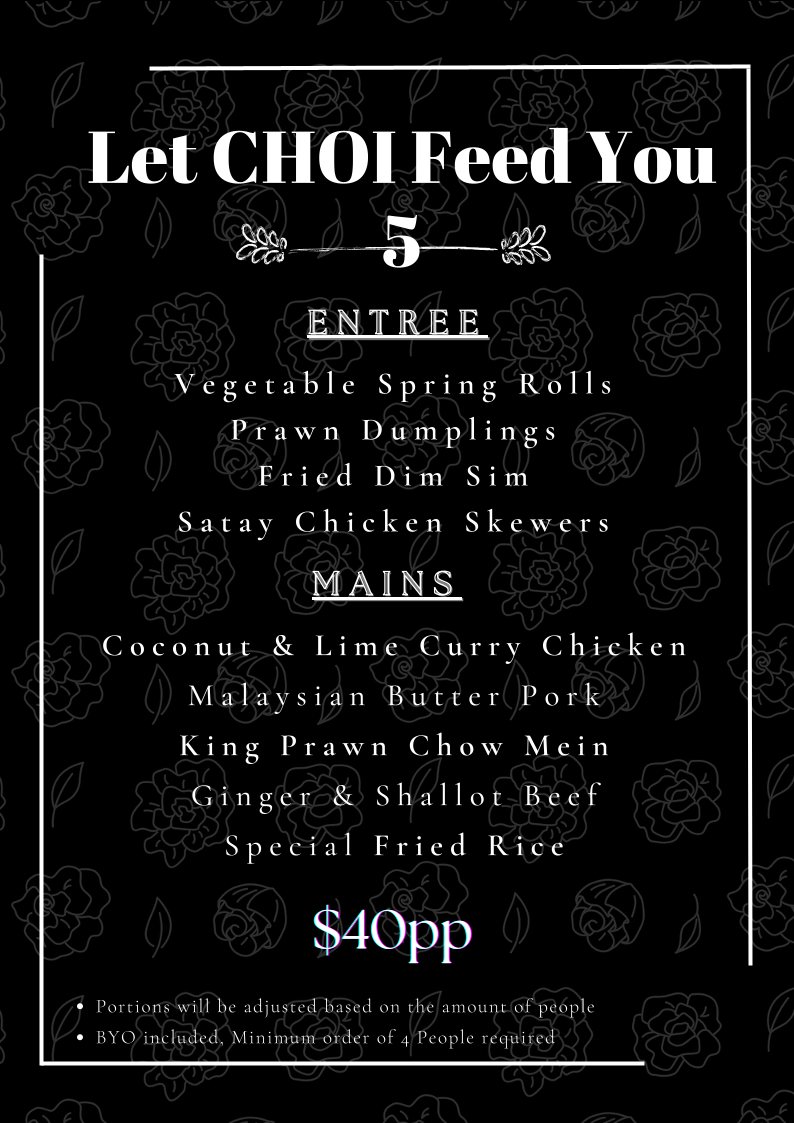 Let CHOI Feed You

5

ENTREE

Vegetable Spring Rolls
Prawn Dumplings
Fried Dim Sim
Satay Chicken Skewers

MAINS

Coconut & Lime Curry Chicken
Malaysian Butter Pork
King Prawn Chow Mein
Ginger & Shallot Beef
Special Fried Rice

$40pp

• Portions will be adjusted based on the amount of people
• BYO included, Minimum order of 4 People required